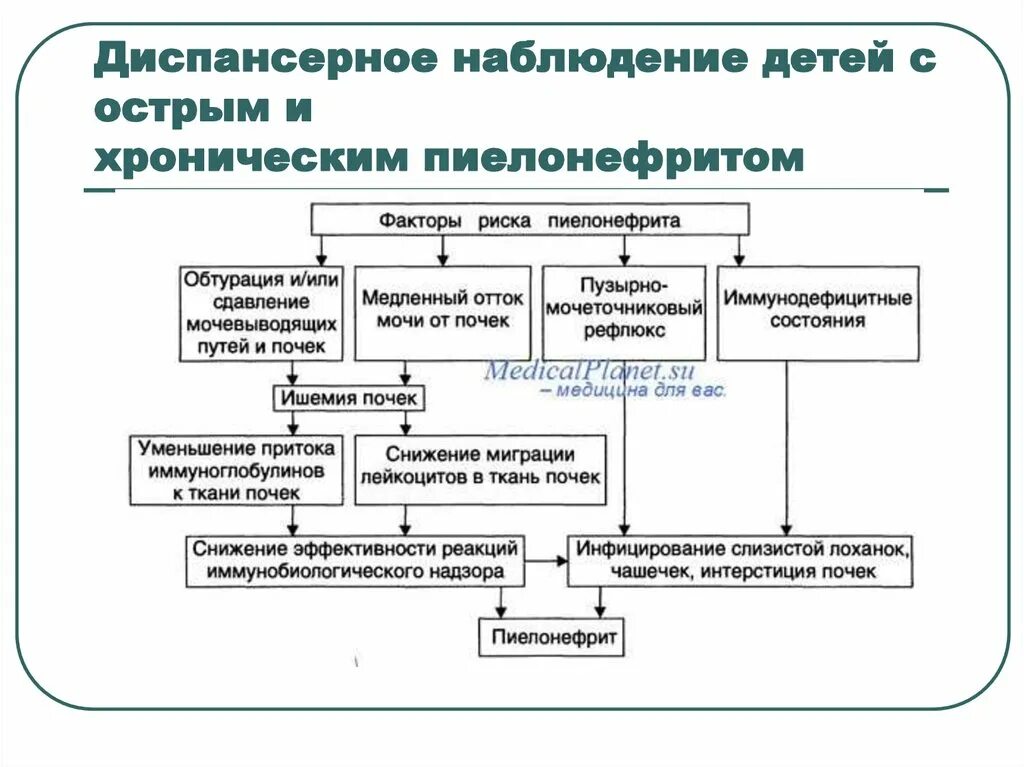 Диспансерное наблюдение детей с острым и хроническим пиелонефритом

Факторы риска пиелонефрита

Обтурация и/или сдавление мочевыводящих путей и почек

Медленный отток мочи от почек

Пузырно-мочеточниковый рефлюкс

Иммунодефицитные состояния

MedicalPlanet.su – медицина для вас.

Ишемия почек

Уменьшение притока иммуноглобулинов к ткани почек

Снижение миграции лейкоцитов в ткань почек

Снижение эффективности реакций иммунобиологического надзора

Инфицирование слизистой лоханок, чашечек, интерстиция почек

Пиелонефрит